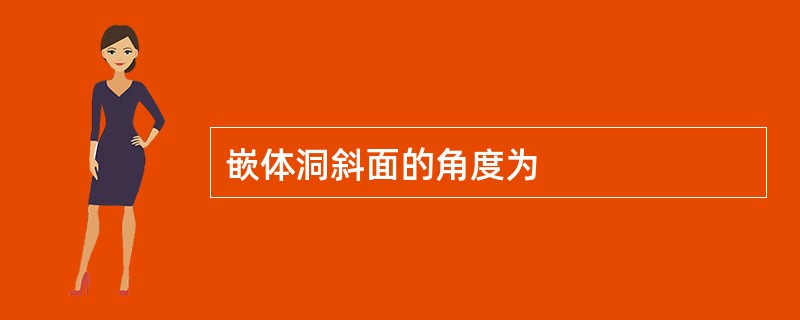 嵌体洞斜面的角度为